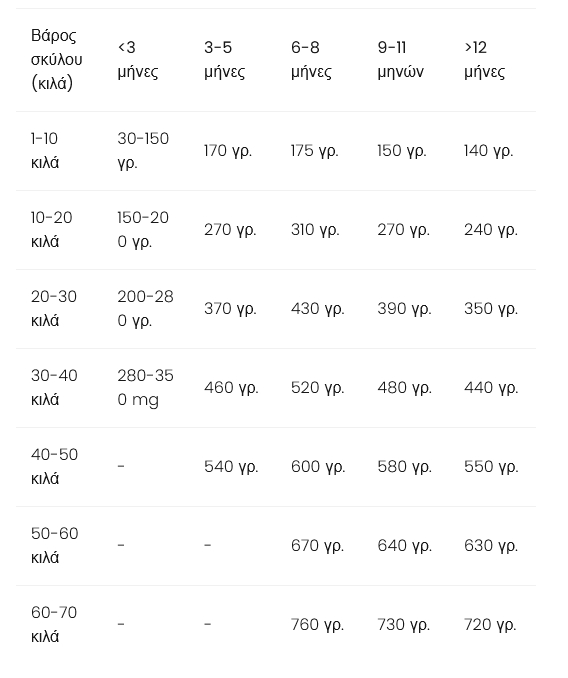 | Βάρος σκύλου (κιλά) | <3 μήνες | 3-5 μήνες | 6-8 μήνες | 9-11 μηνών | >12 μήνες |
|---|---|---|---|---|---|
| 1-10 κιλά | 30-150 γρ. | 170 γρ. | 175 γρ. | 150 γρ. | 140 γρ. |
| 10-20 κιλά | 150-200 γρ. | 270 γρ. | 310 γρ. | 270 γρ. | 240 γρ. |
| 20-30 κιλά | 200-280 γρ. | 370 γρ. | 430 γρ. | 390 γρ. | 350 γρ. |
| 30-40 κιλά | 280-350 mg | 460 γρ. | 520 γρ. | 480 γρ. | 440 γρ. |
| 40-50 κιλά | - | 540 γρ. | 600 γρ. | 580 γρ. | 550 γρ. |
| 50-60 κιλά | - | - | 670 γρ. | 640 γρ. | 630 γρ. |
| 60-70 κιλά | - | - | 760 γρ. | 730 γρ. | 720 γρ. |